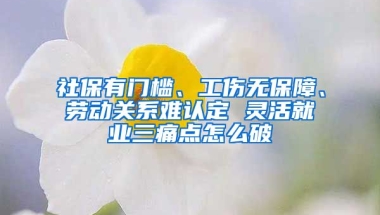 社保有门槛、工伤无保障、劳动关系难认定 灵活就业三痛点怎么破